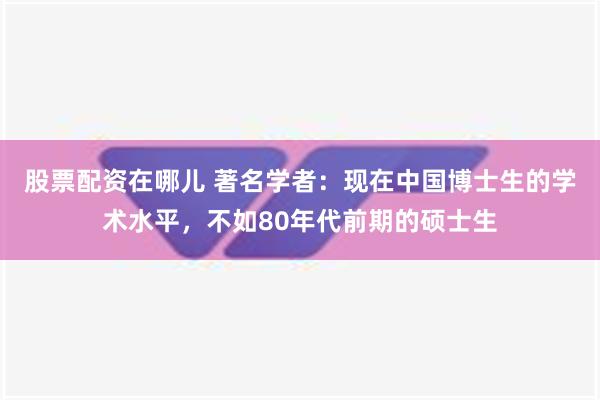 股票配资在哪儿 著名学者：现在中国博士生的学术水平，不如80年代前期的硕士生